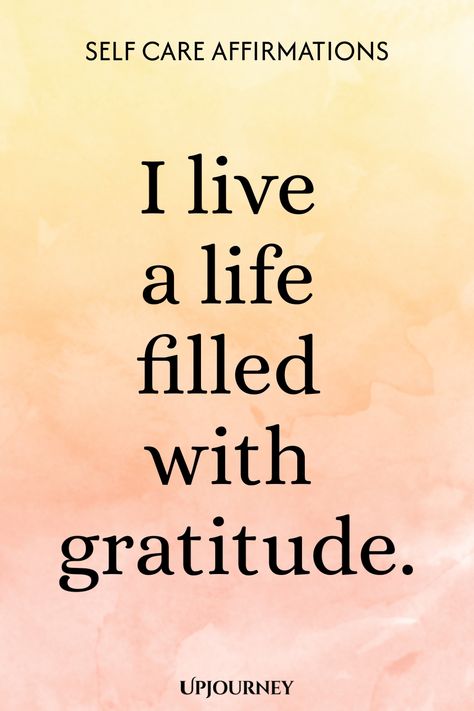 SELF CARE AFFIRMATIONS

I live a life filled with gratitude.

UPJOURNEY